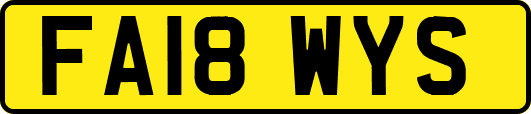 FA18 WYS